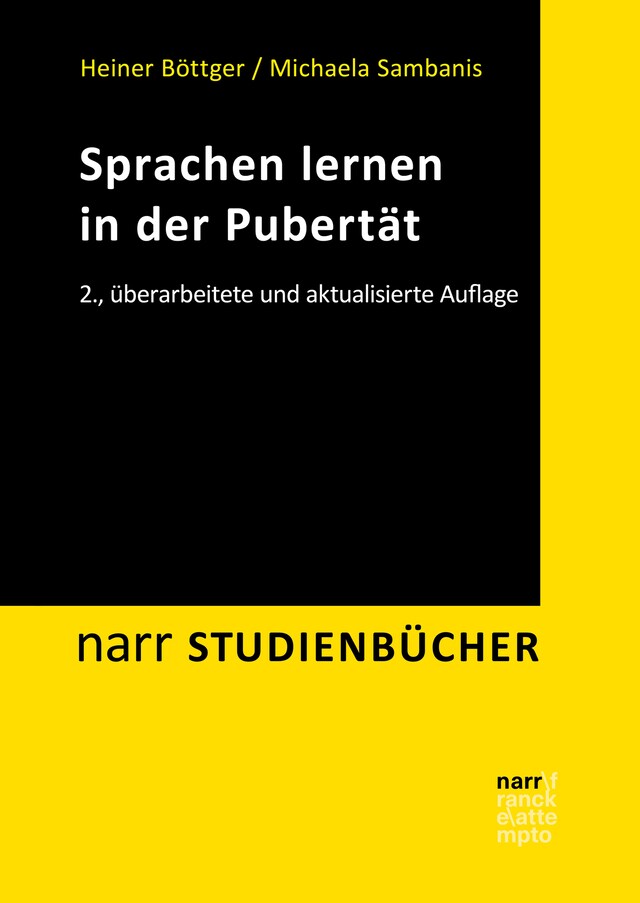 Heiner Böttger / Michaela Sambanis

Sprachen lernen in der Pubertät

2., überarbeitete und aktualisierte Auflage

narr STUDIENBÜCHER

narr\f
ranck
e\atte
mpto